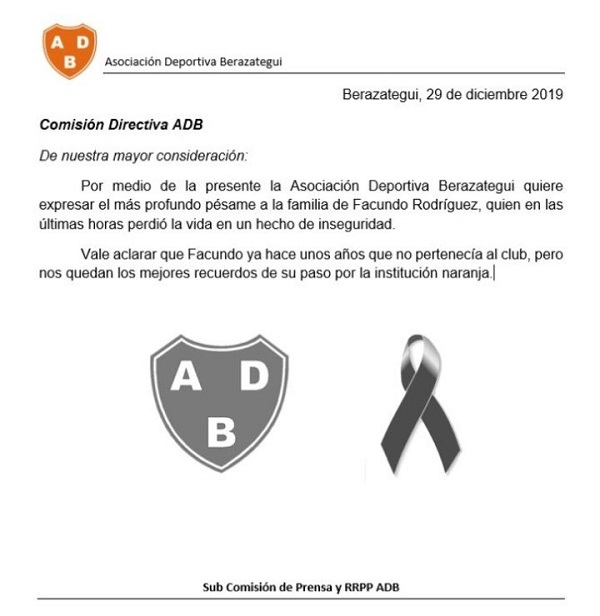 A D
B

Asociación Deportiva Berazategui

Berazategui, 29 de diciembre 2019

Comisión Directiva ADB

De nuestra mayor consideración:

Por medio de la presente la Asociación Deportiva Berazategui quiere expresar el más profundo pésame a la familia de Facundo Rodríguez, quien en las últimas horas perdió la vida en un hecho de inseguridad.

Vale aclarar que Facundo ya hace unos años que no pertenecía al club, pero nos quedan los mejores recuerdos de su paso por la institución naranja.

A D
B

Sub Comisión de Prensa y RRPP ADB